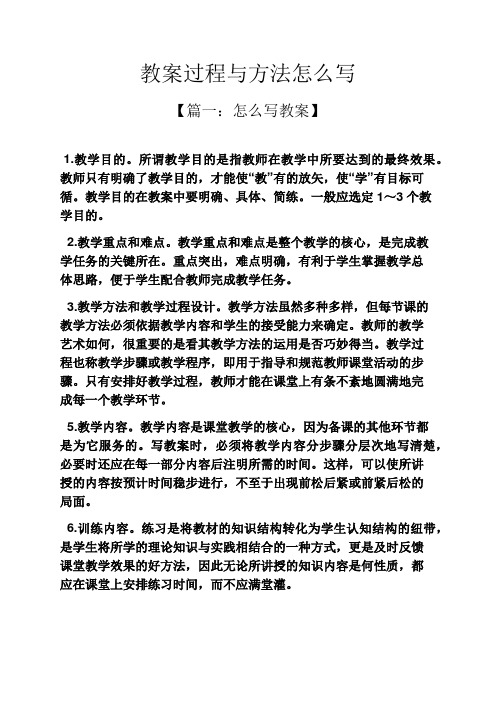 教案过程与方法怎么写

【篇一：怎么写教案】

1.教学目的。所谓教学目的是指教师在教学中所要达到的最终效果。教师只有明确了教学目的，才能使“教”有的放矢，使“学”有目标可循。教学目的在教案中要明确、具体、简练。一般应选定 1～3 个教学目的。

2.教学重点和难点。教学重点和难点是整个教学的核心，是完成教学任务的关键所在。重点突出，难点明确，有利于学生掌握教学总体思路，便于学生配合教师完成教学任务。

3.教学方法和教学过程设计。教学方法虽然多种多样，但每节课的教学方法必须依据教学内容和学生的接受能力来确定。教师的教学艺术如何，很重要的是看其教学方法的运用是否巧妙得当。教学过程也称教学步骤或教学程序，即用于指导和规范教师课堂活动的步骤。只有安排好教学过程，教师才能在课堂上有条不紊地圆满地完成每一个教学环节。

5.教学内容。教学内容是课堂教学的核心，因为备课的其他环节都是为它服务的。写教案时，必须将教学内容分步骤分层次地写清楚，必要时还应在每一部分内容后注明所需的时间。这样，可以使所讲授的内容按预计时间稳步进行，不至于出现前松后紧或前紧后松的局面。

6.训练内容。练习是将教材的知识结构转化为学生认知结构的纽带，是学生将所学的理论知识与实践相结合的一种方式，更是及时反馈课堂教学效果的好方法，因此无论所讲授的知识内容是何性质，都应在课堂上安排练习时间，而不应满堂灌。